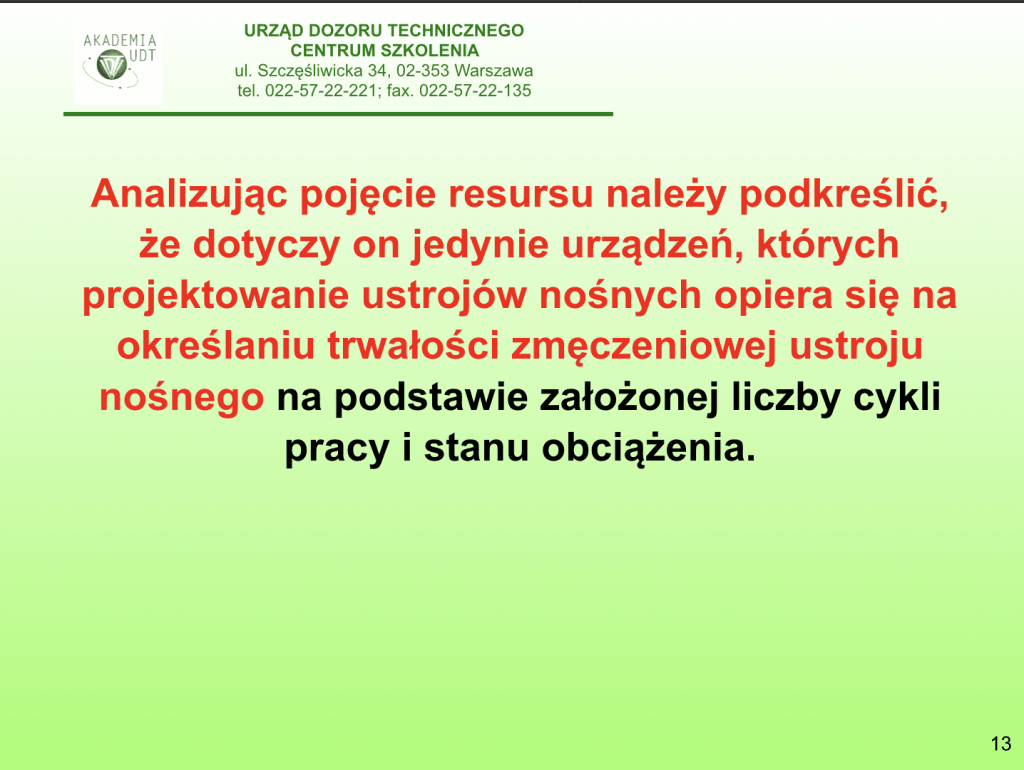 AKADEMIA UDT

URZĄD DOZORU TECHNICZNEGO
CENTRUM SZKOLENIA
ul. Szczęśliwicka 34, 02-353 Warszawa
tel. 022-57-22-221; fax. 022-57-22-135

Analizując pojęcie resursu należy podkreślić, że dotyczy on jedynie urządzeń, których projektowanie ustrojów nośnych opiera się na określaniu trwałości zmęczeniowej ustroju nośnego na podstawie założonej liczby cykli pracy i stanu obciążenia.

13